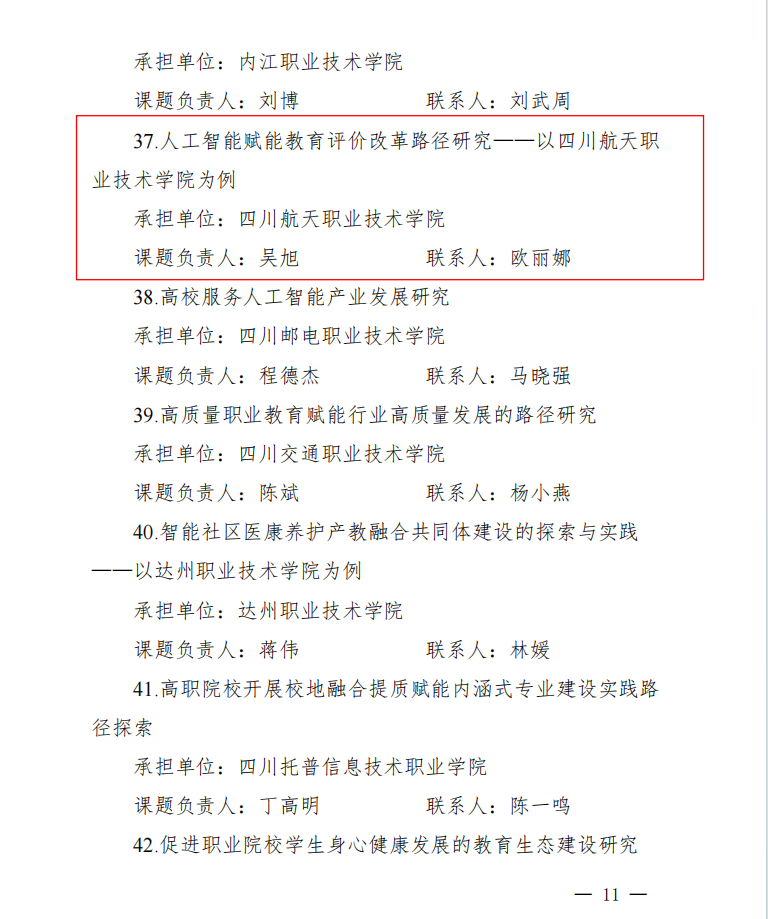 承担单位：内江职业技术学院

课题负责人：刘博　　　　　　联系人：刘武周

37.人工智能赋能教育评价改革路径研究——以四川航天职业技术学院为例

承担单位：四川航天职业技术学院

课题负责人：吴旭　　　　　　联系人：欧丽娜

38.高校服务人工智能产业发展研究

承担单位：四川邮电职业技术学院

课题负责人：程德杰　　　　　联系人：马晓强

39.高质量职业教育赋能行业高质量发展的路径研究

承担单位：四川交通职业技术学院

课题负责人：陈斌　　　　　　联系人：杨小燕

40.智能社区医康养护产教融合共同体建设的探索与实践——以达州职业技术学院为例

承担单位：达州职业技术学院

课题负责人：蒋伟　　　　　　联系人：林媛

41.高职院校开展校地融合提质赋能内涵式专业建设实践路径探索

承担单位：四川托普信息技术职业学院

课题负责人：丁高明　　　　　联系人：陈一鸣

42.促进职业院校学生身心健康发展的教育生态建设研究

— 11 —